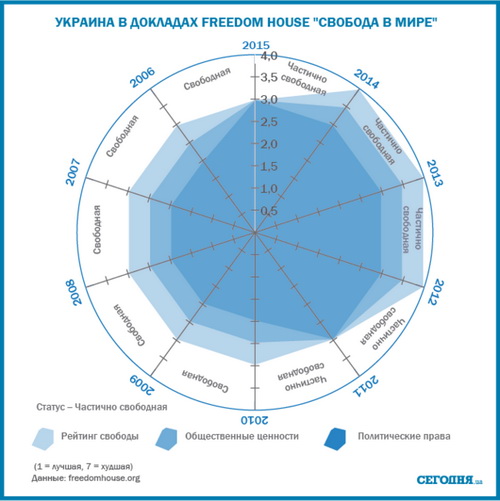 УКРАИНА В ДОКЛАДАХ FREEDOM HOUSE "СВОБОДА В МИРЕ"

2015
4,0
3,5
3,0
2,5
2,0
1,5
1,0
0,5

Частично свободная
2014
Частично свободная
2013
Частично свободная
2012
Частично свободная
2011
Частично свободная
2010
Свободная
2009
Свободная
2008
Свободная
2007
Свободная
2006
Свободная

Статус – Частично свободная

Рейтинг свободы
Общественные ценности
Политические права

(1 = лучшая, 7 = худшая)
Данные: freedomhouse.org

СЕГОДНЯ.ua